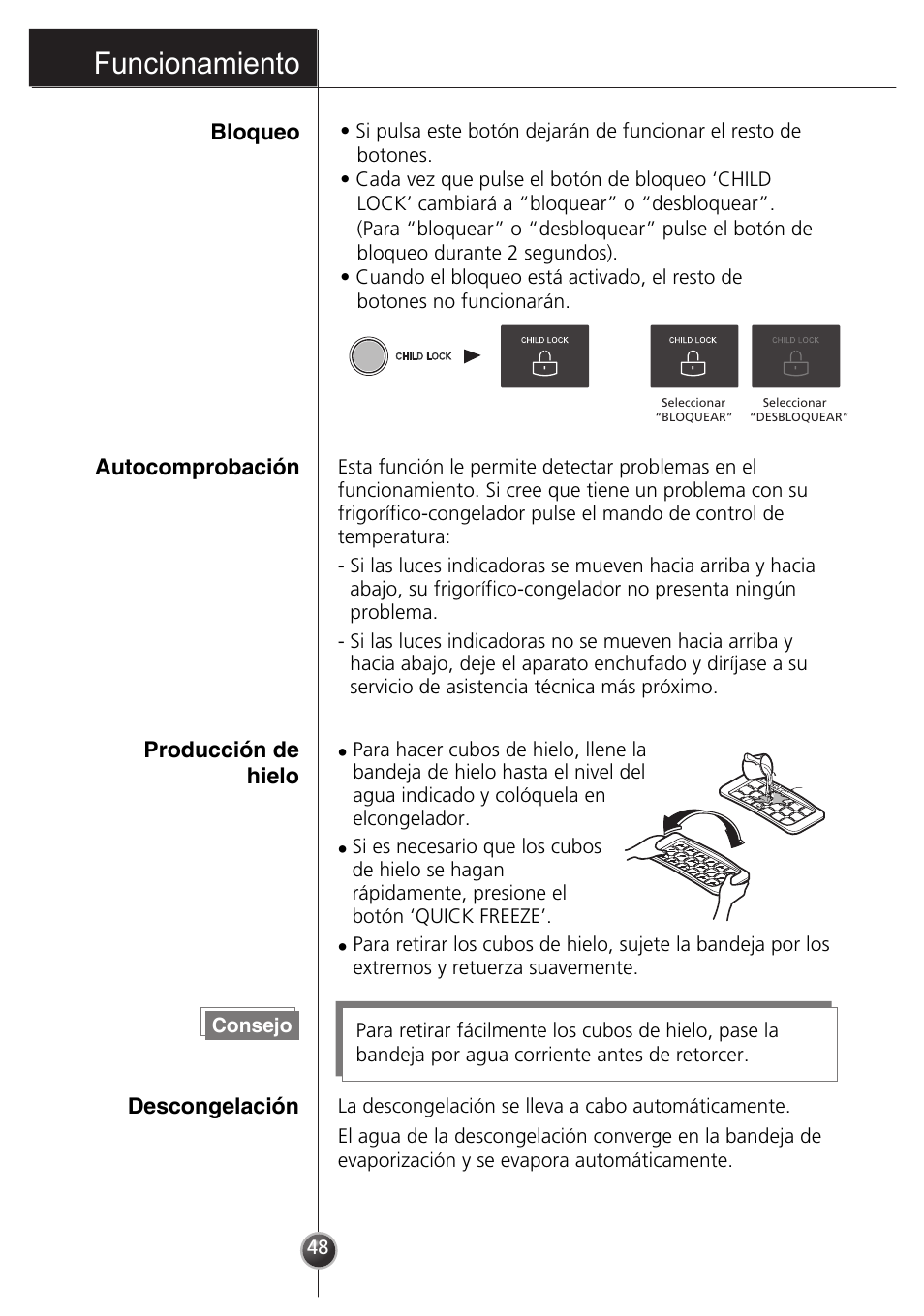 Funcionamiento

Bloqueo

• Si pulsa este botón dejarán de funcionar el resto de botones.
• Cada vez que pulse el botón de bloqueo ‘CHILD LOCK’ cambiará a “bloquear” o “desbloquear”. (Para “bloquear” o “desbloquear” pulse el botón de bloqueo durante 2 segundos).
• Cuando el bloqueo está activado, el resto de botones no funcionarán.

CHILD LOCK

CHILD LOCK

CHILD LOCK

CHILD LOCK

Seleccionar “BLOQUEAR”

Seleccionar “DESBLOQUEAR”

Autocomprobación

Esta función le permite detectar problemas en el funcionamiento. Si cree que tiene un problema con su frigorífico-congelador pulse el mando de control de temperatura:

- Si las luces indicadoras se mueven hacia arriba y hacia abajo, su frigorífico-congelador no presenta ningún problema.

- Si las luces indicadoras no se mueven hacia arriba y hacia abajo, deje el aparato enchufado y diríjase a su servicio de asistencia técnica más próximo.

Producción de hielo

• Para hacer cubos de hielo, llene la bandeja de hielo hasta el nivel del agua indicado y colóquela en elcongelador.
• Si es necesario que los cubos de hielo se hagan rápidamente, presione el botón ‘QUICK FREEZE’.
• Para retirar los cubos de hielo, sujete la bandeja por los extremos y retuerza suavemente.

Consejo

Para retirar fácilmente los cubos de hielo, pase la bandeja por agua corriente antes de retorcer.

Descongelación

La descongelación se lleva a cabo automáticamente.

El agua de la descongelación converge en la bandeja de evaporización y se evapora automáticamente.

48